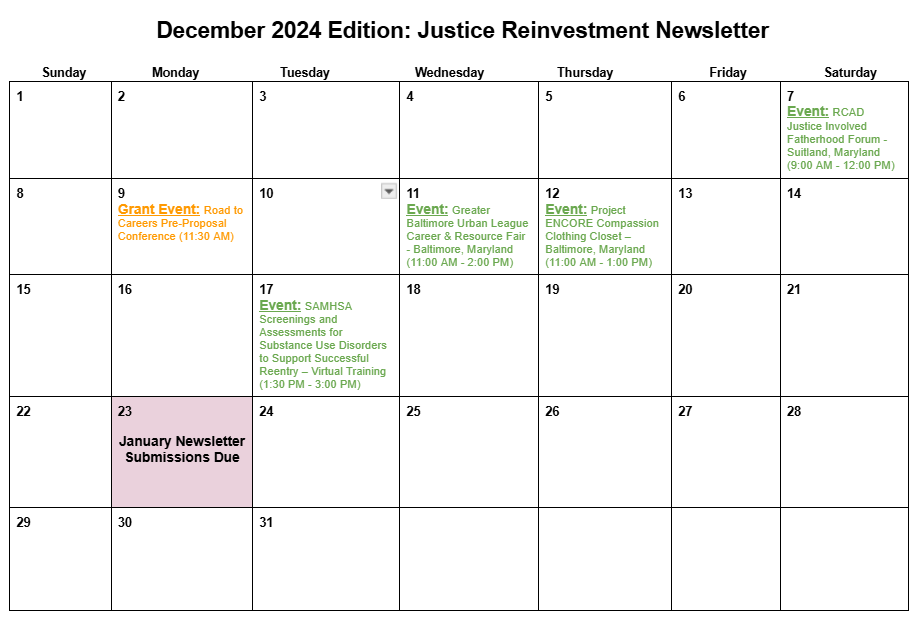 December 2024 Edition: Justice Reinvestment Newsletter

| Sunday | Monday | Tuesday | Wednesday | Thursday | Friday | Saturday |
|---|---|---|---|---|---|---|
| 1 | 2 | 3 | 4 | 5 | 6 | 7 Event: RCAD Justice Involved Fatherhood Forum - Suitland, Maryland (9:00 AM - 12:00 PM) |
| 8 | 9 Grant Event: Road to Careers Pre-Proposal Conference (11:30 AM) | 10 | 11 Event: Greater Baltimore Urban League Career & Resource Fair - Baltimore, Maryland (11:00 AM - 2:00 PM) | 12 Event: Project ENCORE Compassion Clothing Closet – Baltimore, Maryland (11:00 AM - 1:00 PM) | 13 | 14 |
| 15 | 16 | 17 Event: SAMHSA Screenings and Assessments for Substance Use Disorders to Support Successful Reentry – Virtual Training (1:30 PM - 3:00 PM) | 18 | 19 | 20 | 21 |
| 22 | 23 January Newsletter Submissions Due | 24 | 25 | 26 | 27 | 28 |
| 29 | 30 | 31 | | | | |